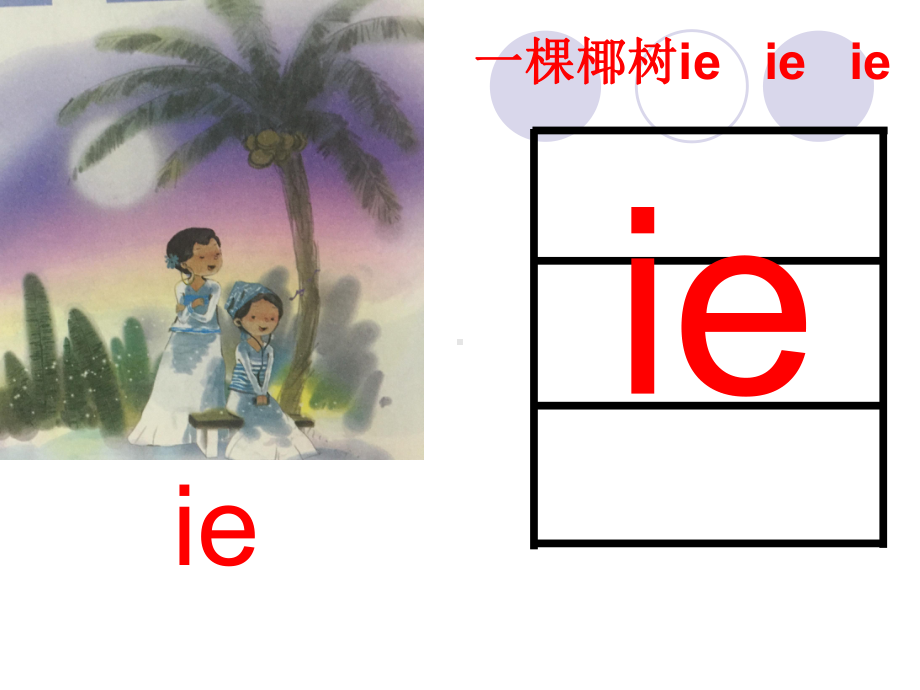 一棵椰树ie ie ie

ie

ie